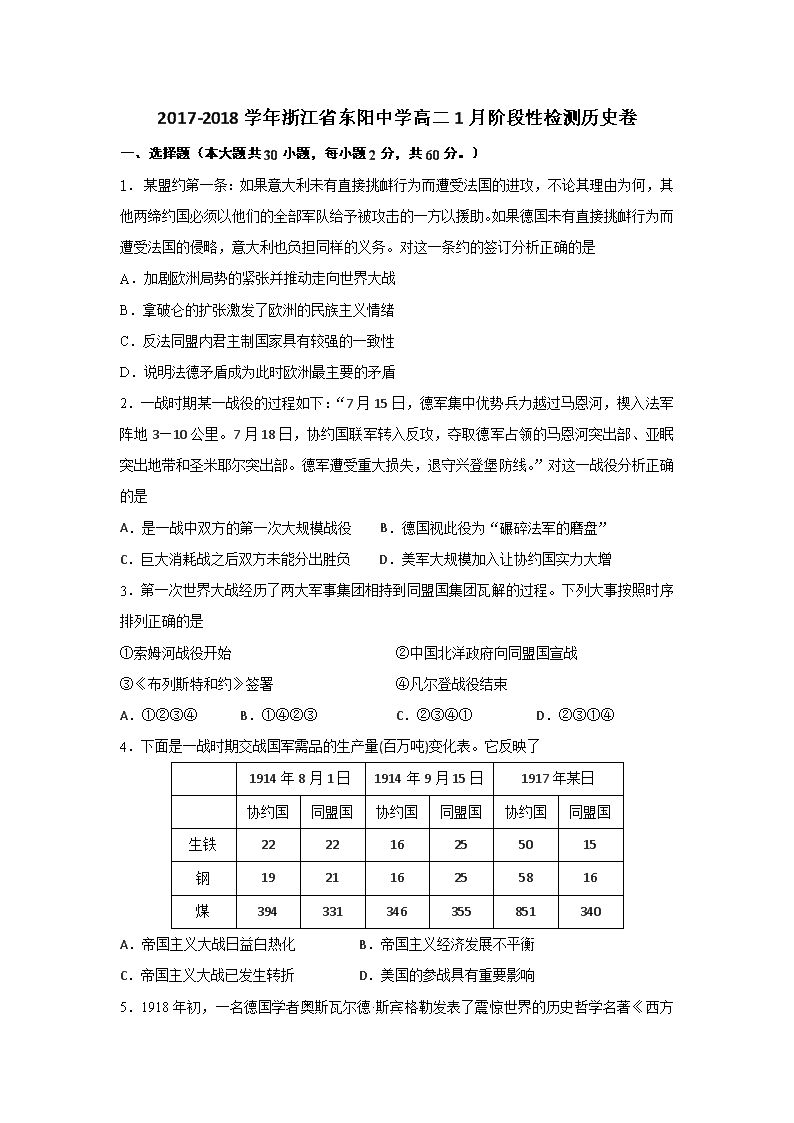 2017-2018 学年浙江省东阳中学高二 1 月阶段性检测历史卷

一、选择题（本大题共 30 小题，每小题 2 分，共 60 分。）

1．某盟约第一条：如果意大利未有直接挑衅行为而遭受法国的进攻，不论其理由为何，其他两缔约国必须以他们的全部军队给予被攻击的一方以援助。如果德国未有直接挑衅行为而遭受法国的侵略，意大利也负担同样的义务。对这一条约的签订分析正确的是

A．加剧欧洲局势的紧张并推动走向世界大战

B．拿破仑的扩张激发了欧洲的民族主义情绪

C．反法同盟内君主制国家具有较强的一致性

D．说明法德矛盾成为此时欧洲最主要的矛盾

2．一战时期某一战役的过程如下：“7 月 15 日，德军集中优势兵力越过马恩河，楔入法军阵地 3－10 公里。7 月 18 日，协约国联军转入反攻，夺取德军占领的马恩河突出部、亚眠突出地带和圣米耶尔突出部。德军遭受重大损失，退守兴登堡防线。”对这一战役分析正确的是

A．是一战中双方的第一次大规模战役　　B．德国视此役为“碾碎法军的磨盘”

C．巨大消耗战之后双方未能分出胜负　　D．美军大规模加入让协约国实力大增

3．第一次世界大战经历了两大军事集团相持到同盟国集团瓦解的过程。下列大事按照时序排列正确的是

①索姆河战役开始　　②中国北洋政府向同盟国宣战

③《布列斯特和约》签署　　④凡尔登战役结束

A．①②③④　　B．①④②③　　C．②③④①　　D．②③①④

4．下面是一战时期交战国军需品的生产量(百万吨)变化表。它反映了

| | 1914 年 8 月 1 日 | | 1914 年 9 月 15 日 | | 1917 年某日 | |
|---|---|---|---|---|---|---|
| | 协约国 | 同盟国 | 协约国 | 同盟国 | 协约国 | 同盟国 |
| 生铁 | 22 | 22 | 16 | 25 | 50 | 15 |
| 钢 | 19 | 21 | 16 | 25 | 58 | 16 |
| 煤 | 394 | 331 | 346 | 355 | 851 | 340 |

A．帝国主义大战日益白热化　　B．帝国主义经济发展不平衡

C．帝国主义大战已发生转折　　D．美国的参战具有重要影响

5．1918 年初，一名德国学者奥斯瓦尔德·斯宾格勒发表了震惊世界的历史哲学名著《西方